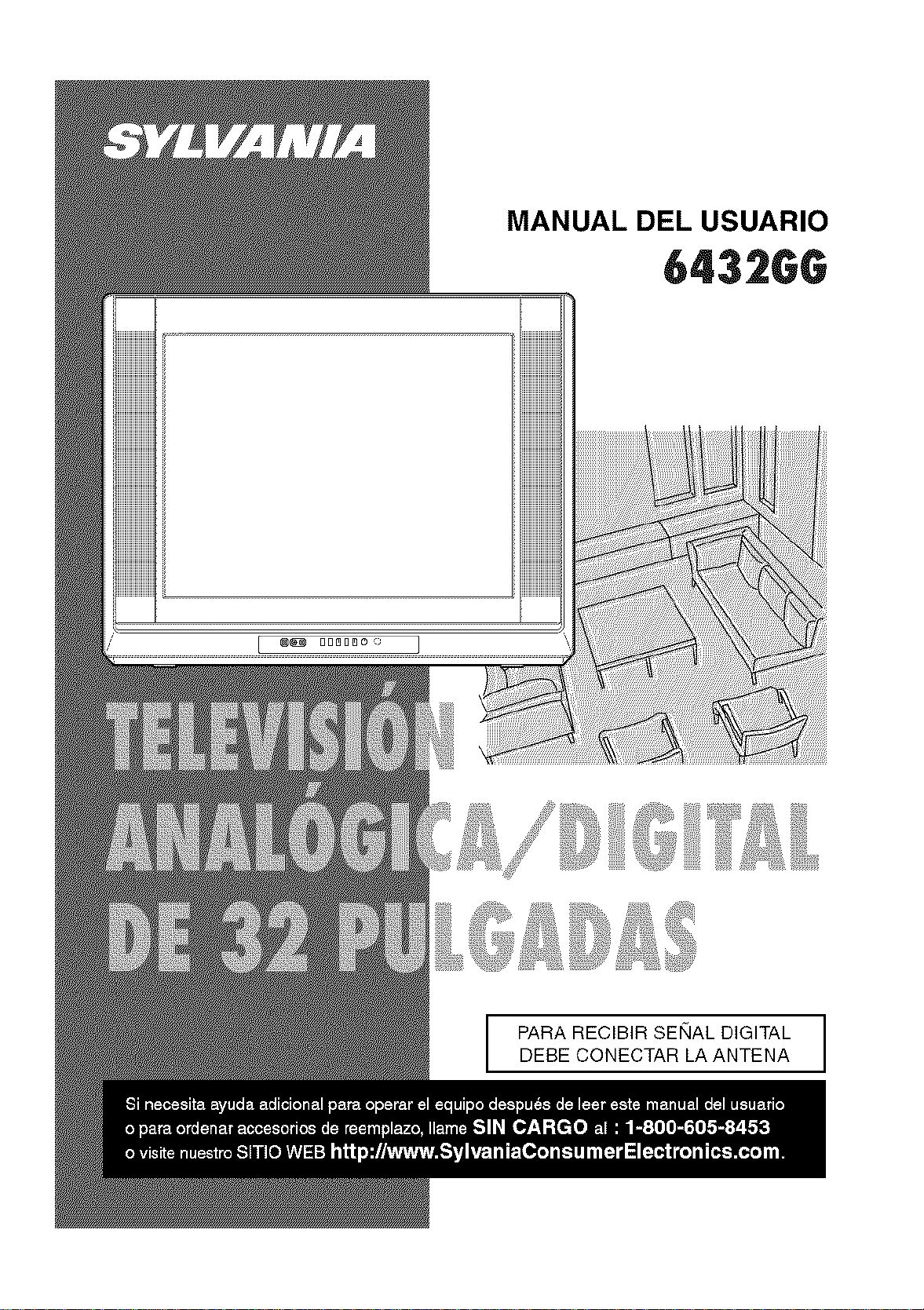 SYLVANIA

MANUAL DEL USUARIO
6432GG

TELEVISIÓN
ANALÓGICA/DIGITAL
DE 32 PULGADAS

PARA RECIBIR SEÑAL DIGITAL
DEBE CONECTAR LA ANTENA

Si necesita ayuda adicional para operar el equipo después de leer este manual del usuario o para ordenar accesorios de reemplazo, llame SIN CARGO al : 1-800-605-8453 o visite nuestro SITIO WEB http://www.SylvaniaConsumerElectronics.com.